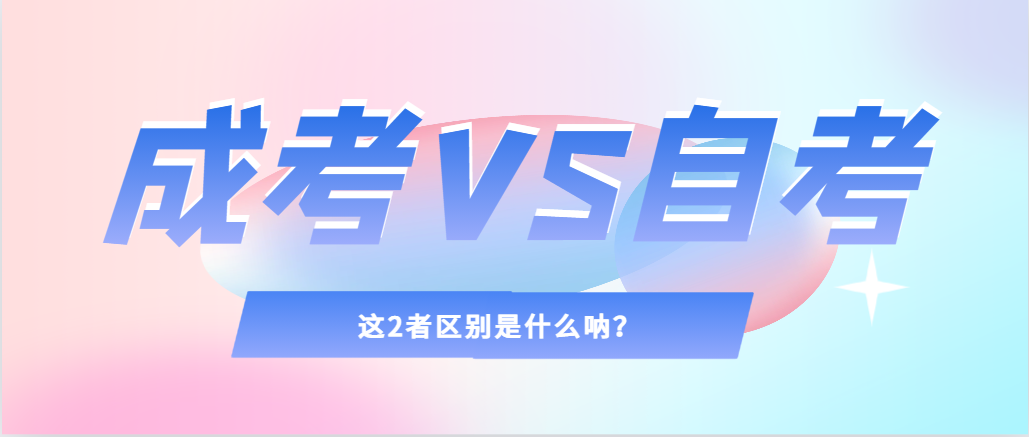 成考VS自考

这2者区别是什么呐？